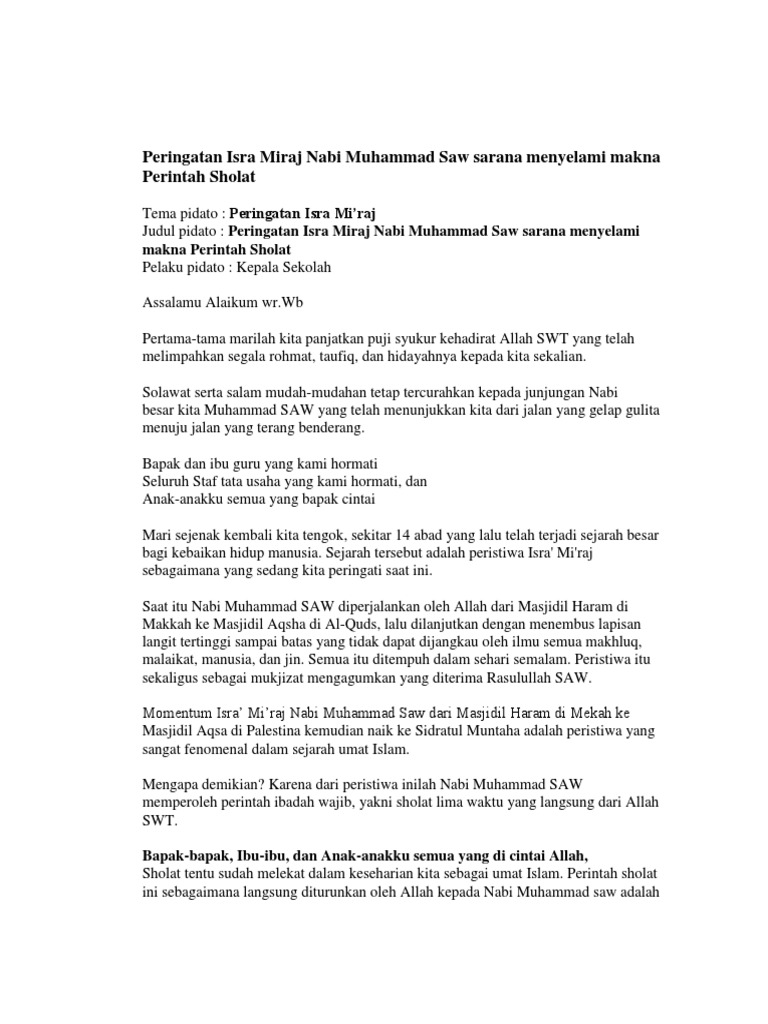 Peringatan Isra Miraj Nabi Muhammad Saw sarana menyelami makna Perintah Sholat

Tema pidato : Peringatan Isra Mi'raj
Judul pidato : Peringatan Isra Miraj Nabi Muhammad Saw sarana menyelami makna Perintah Sholat
Pelaku pidato : Kepala Sekolah

Assalamu Alaikum wr.Wb

Pertama-tama marilah kita panjatkan puji syukur kehadirat Allah SWT yang telah melimpahkan segala rohmat, taufiq, dan hidayahnya kepada kita sekalian.

Solawat serta salam mudah-mudahan tetap tercurahkan kepada junjungan Nabi besar kita Muhammad SAW yang telah menunjukkan kita dari jalan yang gelap gulita menuju jalan yang terang benderang.

Bapak dan ibu guru yang kami hormati
Seluruh Staf tata usaha yang kami hormati, dan
Anak-anakku semua yang bapak cintai

Mari sejenak kembali kita tengok, sekitar 14 abad yang lalu telah terjadi sejarah besar bagi kebaikan hidup manusia. Sejarah tersebut adalah peristiwa Isra' Mi'raj sebagaimana yang sedang kita peringati saat ini.

Saat itu Nabi Muhammad SAW diperjalankan oleh Allah dari Masjidil Haram di Makkah ke Masjidil Aqsha di Al-Quds, lalu dilanjutkan dengan menembus lapisan langit tertinggi sampai batas yang tidak dapat dijangkau oleh ilmu semua makhluq, malaikat, manusia, dan jin. Semua itu ditempuh dalam sehari semalam. Peristiwa itu sekaligus sebagai mukjizat mengagumkan yang diterima Rasulullah SAW.

Momentum Isra' Mi'raj Nabi Muhammad Saw dari Masjidil Haram di Mekah ke Masjidil Aqsa di Palestina kemudian naik ke Sidratul Muntaha adalah peristiwa yang sangat fenomenal dalam sejarah umat Islam.

Mengapa demikian? Karena dari peristiwa inilah Nabi Muhammad SAW memperoleh perintah ibadah wajib, yakni sholat lima waktu yang langsung dari Allah SWT.

Bapak-bapak, Ibu-ibu, dan Anak-anakku semua yang di cintai Allah,
Sholat tentu sudah melekat dalam keseharian kita sebagai umat Islam. Perintah sholat ini sebagaimana langsung diturunkan oleh Allah kepada Nabi Muhammad saw adalah